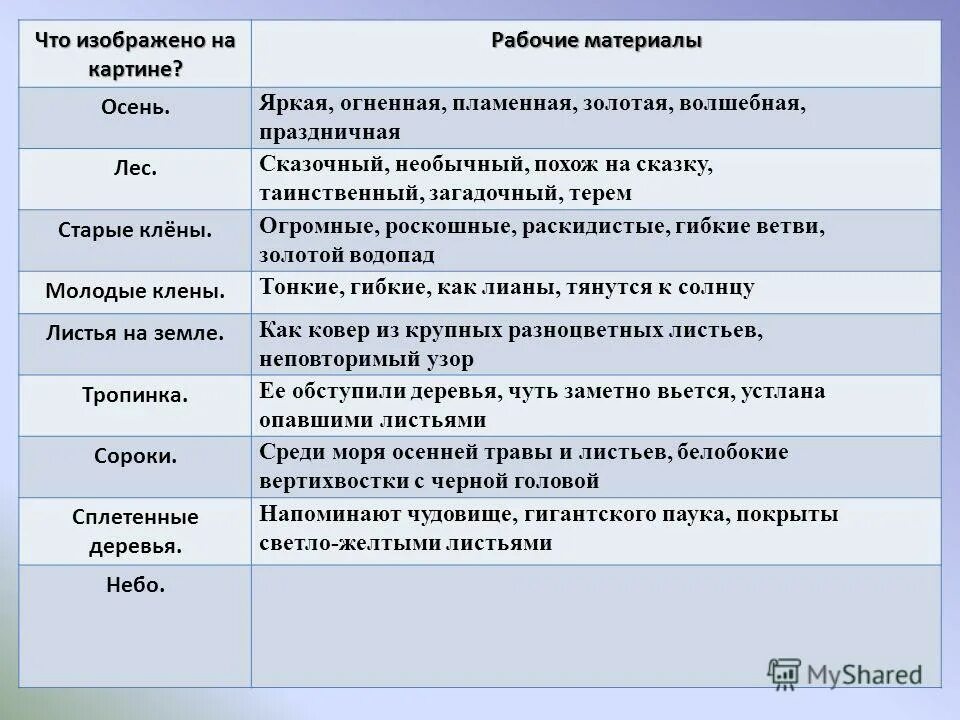 | Что изображено на картине? | Рабочие материалы |
|---|---|
| Осень. | Яркая, огненная, пламенная, золотая, волшебная, праздничная |
| Лес. | Сказочный, необычный, похож на сказку, таинственный, загадочный, терем |
| Старые клёны. | Огромные, роскошные, раскидистые, гибкие ветви, золотой водопад |
| Молодые клены. | Тонкие, гибкие, как лианы, тянутся к солнцу |
| Листья на земле. | Как ковер из крупных разноцветных листьев, неповторимый узор |
| Тропинка. | Ее обступили деревья, чуть заметно вьется, устлана опавшими листьями |
| Сороки. | Среди моря осенней травы и листьев, белобокие вертихвостки с черной головой |
| Сплетенные деревья. | Напоминают чудовище, гигантского паука, покрыты светло-желтыми листьями |
| Небо. | |

MyShared